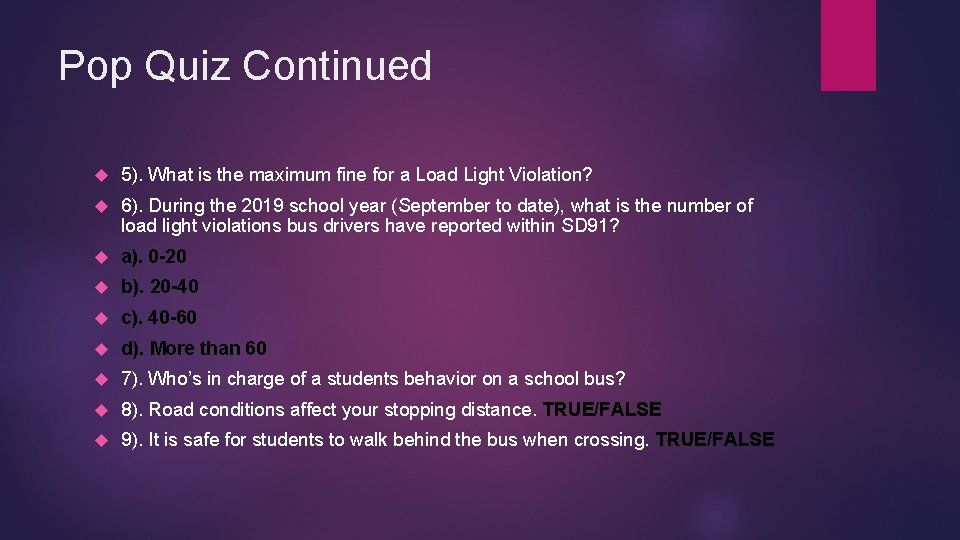 Pop Quiz Continued

5). What is the maximum fine for a Load Light Violation?

6). During the 2019 school year (September to date), what is the number of load light violations bus drivers have reported within SD91?

a). 0-20

b). 20-40

c). 40-60

d). More than 60

7). Who's in charge of a students behavior on a school bus?

8). Road conditions affect your stopping distance. TRUE/FALSE

9). It is safe for students to walk behind the bus when crossing. TRUE/FALSE